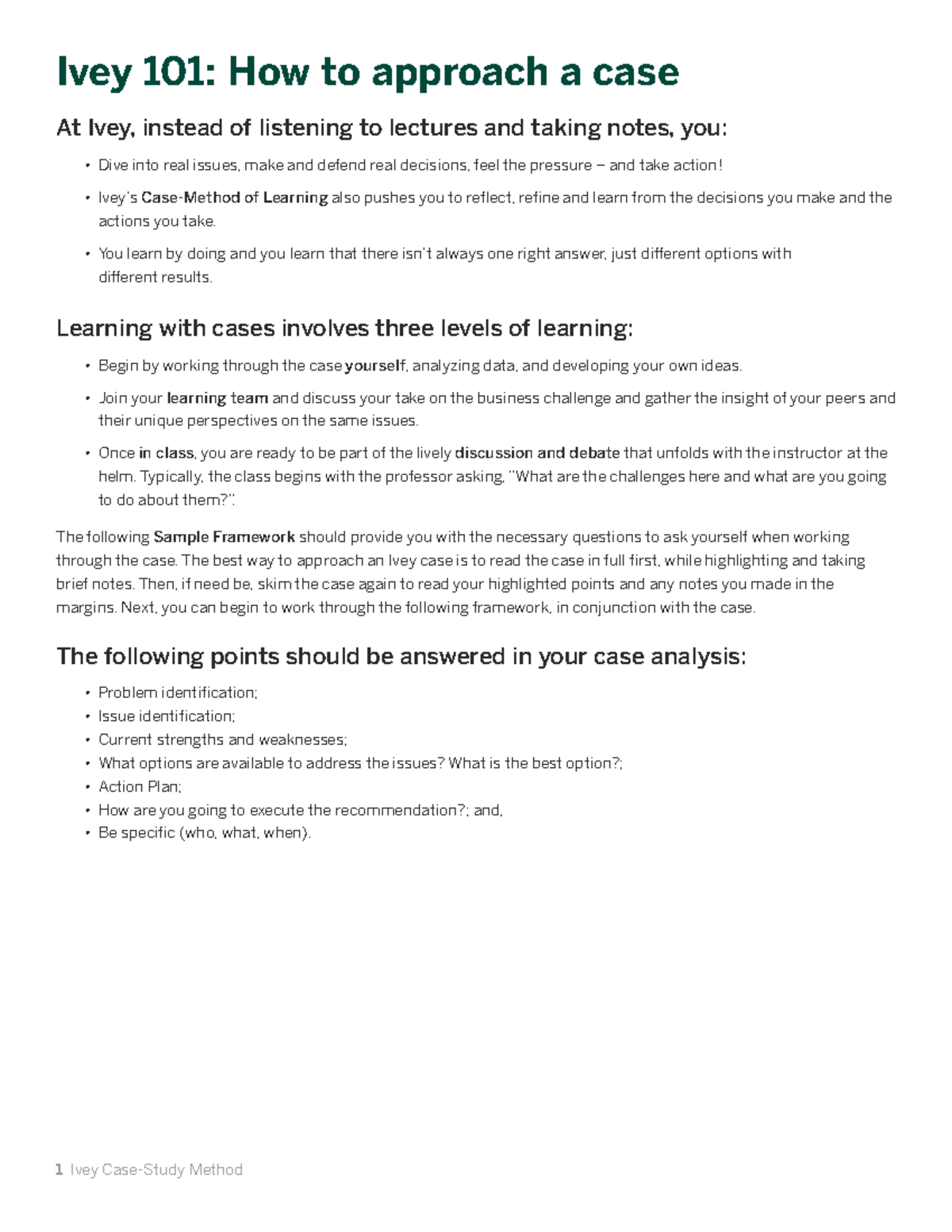 Ivey 101: How to approach a case

At Ivey, instead of listening to lectures and taking notes, you:

• Dive into real issues, make and defend real decisions, feel the pressure – and take action!
• Ivey's Case-Method of Learning also pushes you to reflect, refine and learn from the decisions you make and the actions you take.
• You learn by doing and you learn that there isn't always one right answer, just different options with different results.

Learning with cases involves three levels of learning:

• Begin by working through the case yourself, analyzing data, and developing your own ideas.
• Join your learning team and discuss your take on the business challenge and gather the insight of your peers and their unique perspectives on the same issues.
• Once in class, you are ready to be part of the lively discussion and debate that unfolds with the instructor at the helm. Typically, the class begins with the professor asking, "What are the challenges here and what are you going to do about them?".

The following Sample Framework should provide you with the necessary questions to ask yourself when working through the case. The best way to approach an Ivey case is to read the case in full first, while highlighting and taking brief notes. Then, if need be, skim the case again to read your highlighted points and any notes you made in the margins. Next, you can begin to work through the following framework, in conjunction with the case.

The following points should be answered in your case analysis:

• Problem identification;
• Issue identification;
• Current strengths and weaknesses;
• What options are available to address the issues? What is the best option?;
• Action Plan;
• How are you going to execute the recommendation?; and,
• Be specific (who, what, when).

1 Ivey Case-Study Method